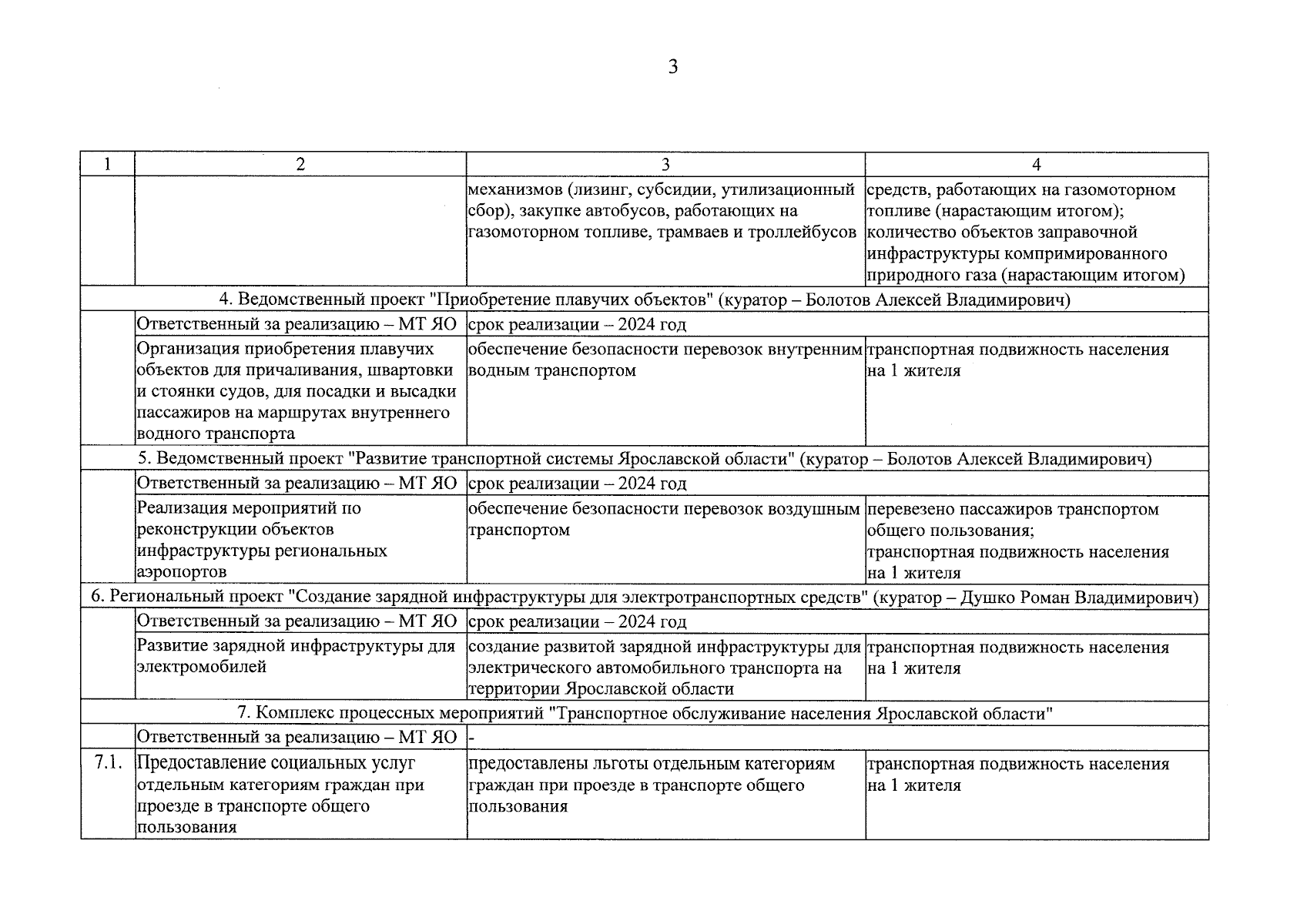 3

| 1 | 2 | 3 | 4 |
|---|---|---|---|
| | | механизмов (лизинг, субсидии, утилизационный сбор), закупке автобусов, работающих на газомоторном топливе, трамваев и троллейбусов | средств, работающих на газомоторном топливе (нарастающим итогом); количество объектов заправочной инфраструктуры компримированного природного газа (нарастающим итогом) |
| 4. Ведомственный проект "Приобретение плавучих объектов" (куратор – Болотов Алексей Владимирович) | | | |
| | Ответственный за реализацию – МТ ЯО | срок реализации – 2024 год | |
| | Организация приобретения плавучих объектов для причаливания, швартовки и стоянки судов, для посадки и высадки пассажиров на маршрутах внутреннего водного транспорта | обеспечение безопасности перевозок внутренним водным транспортом | транспортная подвижность населения на 1 жителя |
| 5. Ведомственный проект "Развитие транспортной системы Ярославской области" (куратор – Болотов Алексей Владимирович) | | | |
| | Ответственный за реализацию – МТ ЯО | срок реализации – 2024 год | |
| | Реализация мероприятий по реконструкции объектов инфраструктуры региональных аэропортов | обеспечение безопасности перевозок воздушным транспортом | перевезено пассажиров транспортом общего пользования; транспортная подвижность населения на 1 жителя |
| 6. Региональный проект "Создание зарядной инфраструктуры для электротранспортных средств" (куратор – Душко Роман Владимирович) | | | |
| | Ответственный за реализацию – МТ ЯО | срок реализации – 2024 год | |
| | Развитие зарядной инфраструктуры для электромобилей | создание развитой зарядной инфраструктуры для электрического автомобильного транспорта на территории Ярославской области | транспортная подвижность населения на 1 жителя |
| 7. Комплекс процессных мероприятий "Транспортное обслуживание населения Ярославской области" | | | |
| | Ответственный за реализацию – МТ ЯО | - | |
| 7.1. | Предоставление социальных услуг отдельным категориям граждан при проезде в транспорте общего пользования | предоставлены льготы отдельным категориям граждан при проезде в транспорте общего пользования | транспортная подвижность населения на 1 жителя |